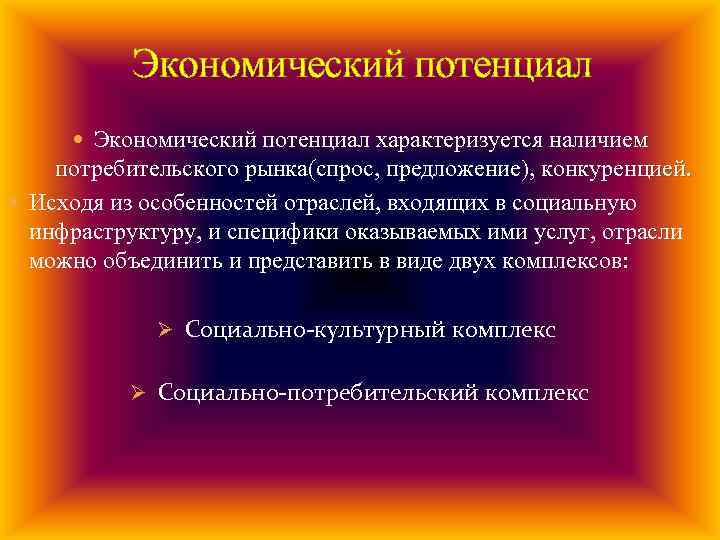 Экономический потенциал

• Экономический потенциал характеризуется наличием потребительского рынка(спрос, предложение), конкуренцией.

• Исходя из особенностей отраслей, входящих в социальную инфраструктуру, и специфики оказываемых ими услуг, отрасли можно объединить и представить в виде двух комплексов:

➢ Социально-культурный комплекс

➢ Социально-потребительский комплекс